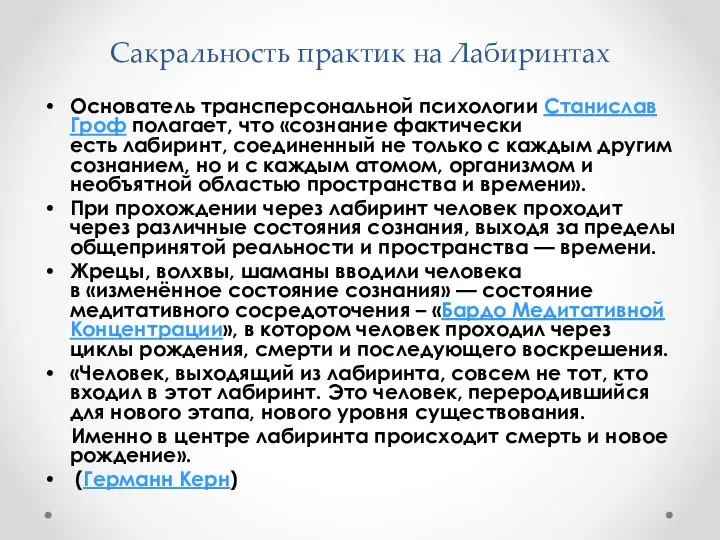 Сакральность практик на Лабиринтах

• Основатель трансперсональной психологии Станислав Гроф полагает, что «сознание фактически есть лабиринт, соединенный не только с каждым другим сознанием, но и с каждым атомом, организмом и необъятной областью пространства и времени».

• При прохождении через лабиринт человек проходит через различные состояния сознания, выходя за пределы общепринятой реальности и пространства — времени.

• Жрецы, волхвы, шаманы вводили человека в «изменённое состояние сознания» — состояние медитативного сосредоточения – «Бардо Медитативной Концентрации», в котором человек проходил через циклы рождения, смерти и последующего воскрешения.

• «Человек, выходящий из лабиринта, совсем не тот, кто входил в этот лабиринт. Это человек, переродившийся для нового этапа, нового уровня существования.

Именно в центре лабиринта происходит смерть и новое рождение».

• (Германн Керн)